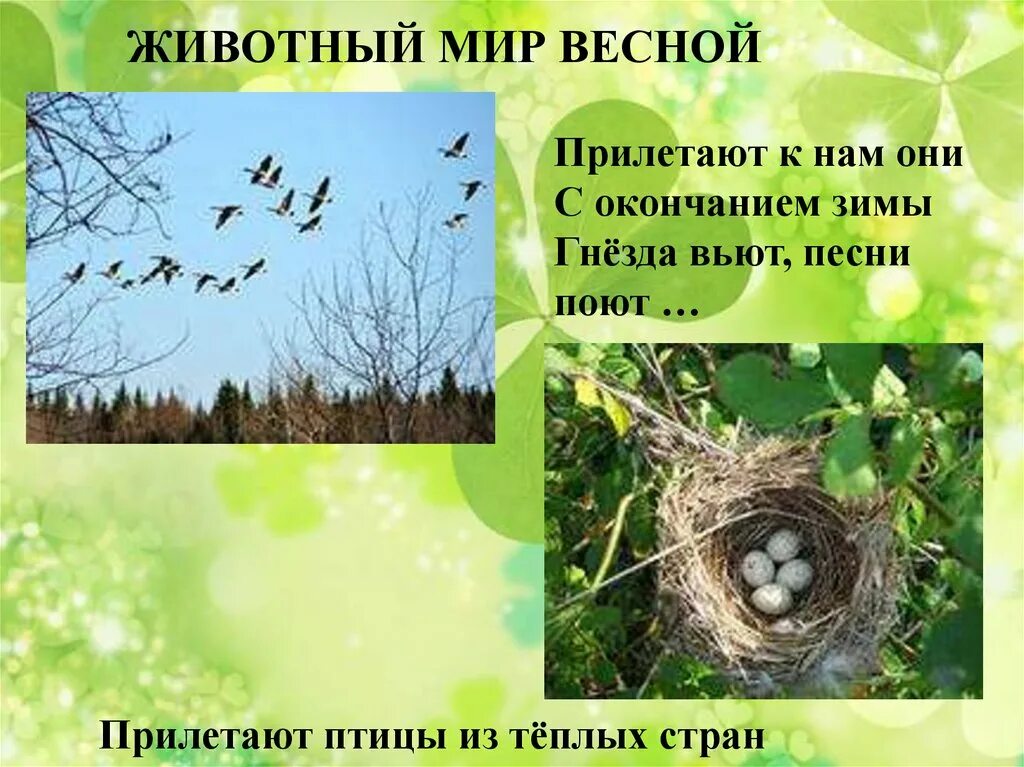 ЖИВОТНЫЙ МИР ВЕСНОЙ

Прилетают к нам они
С окончанием зимы
Гнёзда вьют, песни поют …

Прилетают птицы из тёплых стран